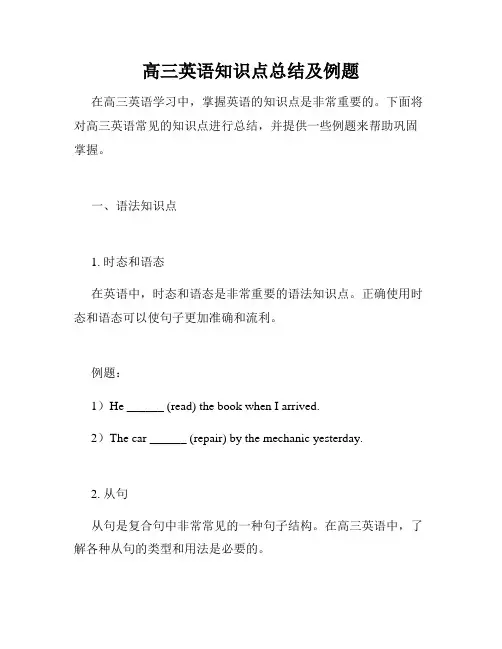 高三英语知识点总结及例题

在高三英语学习中，掌握英语的知识点是非常重要的。下面将对高三英语常见的知识点进行总结，并提供一些例题来帮助巩固掌握。

一、语法知识点

1. 时态和语态

在英语中，时态和语态是非常重要的语法知识点。正确使用时态和语态可以使句子更加准确和流利。

例题：

1）He ______ (read) the book when I arrived.

2）The car ______ (repair) by the mechanic yesterday.

2. 从句

从句是复合句中非常常见的一种句子结构。在高三英语中，了解各种从句的类型和用法是必要的。